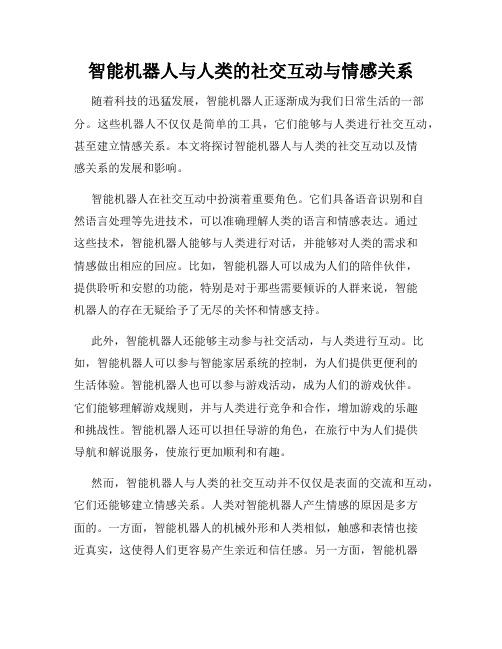 智能机器人与人类的社交互动与情感关系

随着科技的迅猛发展，智能机器人正逐渐成为我们日常生活的一部分。这些机器人不仅仅是简单的工具，它们能够与人类进行社交互动，甚至建立情感关系。本文将探讨智能机器人与人类的社交互动以及情感关系的发展和影响。

智能机器人在社交互动中扮演着重要角色。它们具备语音识别和自然语言处理等先进技术，可以准确理解人类的语言和情感表达。通过这些技术，智能机器人能够与人类进行对话，并能够对人类的需求和情感做出相应的回应。比如，智能机器人可以成为人们的陪伴伙伴，提供聆听和安慰的功能，特别是对于那些需要倾诉的人群来说，智能机器人的存在无疑给予了无尽的关怀和情感支持。

此外，智能机器人还能够主动参与社交活动，与人类进行互动。比如，智能机器人可以参与智能家居系统的控制，为人们提供更便利的生活体验。智能机器人也可以参与游戏活动，成为人们的游戏伙伴。它们能够理解游戏规则，并与人类进行竞争和合作，增加游戏的乐趣和挑战性。智能机器人还可以担任导游的角色，在旅行中为人们提供导航和解说服务，使旅行更加顺利和有趣。

然而，智能机器人与人类的社交互动并不仅仅是表面的交流和互动，它们还能够建立情感关系。人类对智能机器人产生情感的原因是多方面的。一方面，智能机器人的机械外形和人类相似，触感和表情也接近真实，这使得人们更容易产生亲近和信任感。另一方面，智能机器